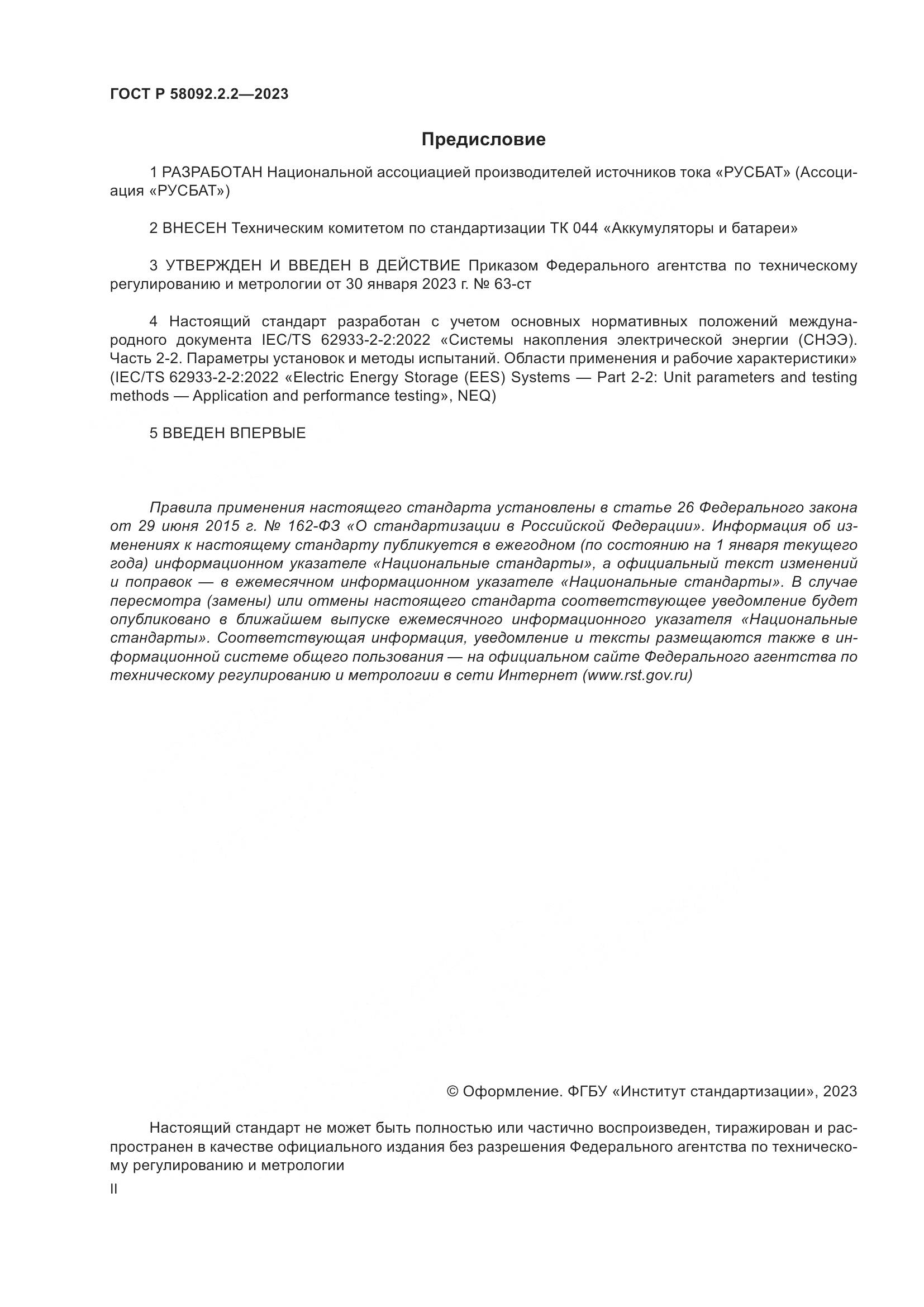 ГОСТ Р 58092.2.2—2023

Предисловие

1 РАЗРАБОТАН Национальной ассоциацией производителей источников тока «РУСБАТ» (Ассоциация «РУСБАТ»)

2 ВНЕСЕН Техническим комитетом по стандартизации ТК 044 «Аккумуляторы и батареи»

3 УТВЕРЖДЕН И ВВЕДЕН В ДЕЙСТВИЕ Приказом Федерального агентства по техническому регулированию и метрологии от 30 января 2023 г. № 63-ст

4 Настоящий стандарт разработан с учетом основных нормативных положений международного документа IEC/TS 62933-2-2:2022 «Системы накопления электрической энергии (СНЭЭ). Часть 2-2. Параметры установок и методы испытаний. Области применения и рабочие характеристики» (IEC/TS 62933-2-2:2022 «Electric Energy Storage (EES) Systems — Part 2-2: Unit parameters and testing methods — Application and performance testing», NEQ)

5 ВВЕДЕН ВПЕРВЫЕ

Правила применения настоящего стандарта установлены в статье 26 Федерального закона от 29 июня 2015 г. № 162-ФЗ «О стандартизации в Российской Федерации». Информация об изменениях к настоящему стандарту публикуется в ежегодном (по состоянию на 1 января текущего года) информационном указателе «Национальные стандарты», а официальный текст изменений и поправок — в ежемесячном информационном указателе «Национальные стандарты». В случае пересмотра (замены) или отмены настоящего стандарта соответствующее уведомление будет опубликовано в ближайшем выпуске ежемесячного информационного указателя «Национальные стандарты». Соответствующая информация, уведомление и тексты размещаются также в информационной системе общего пользования — на официальном сайте Федерального агентства по техническому регулированию и метрологии в сети Интернет (www.rst.gov.ru)

© Оформление. ФГБУ «Институт стандартизации», 2023

Настоящий стандарт не может быть полностью или частично воспроизведен, тиражирован и распространен в качестве официального издания без разрешения Федерального агентства по техническому регулированию и метрологии

II